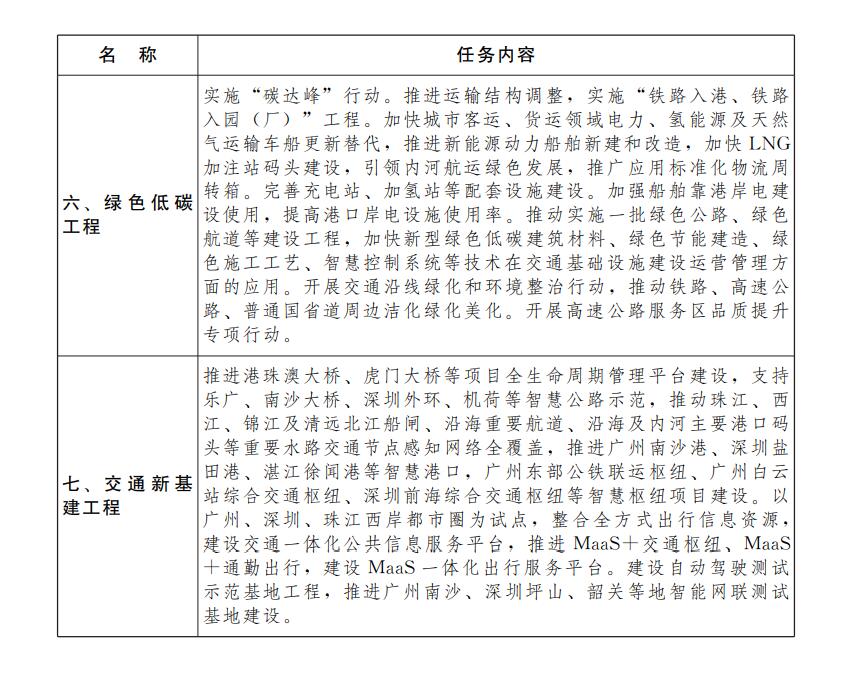 | 名　称 | 任务内容 |
|---|---|
| 六、绿色低碳工程 | 实施“碳达峰”行动。推进运输结构调整，实施“铁路入港、铁路入园（厂）”工程。加快城市客运、货运领域电力、氢能源及天然气运输车船更新替代，推进新能源动力船舶新建和改造，加快LNG加注站码头建设，引领内河航运绿色发展，推广应用标准化物流周转箱。完善充电站、加氢站等配套设施建设。加强船舶靠港岸电建设使用，提高港口岸电设施使用率。推动实施一批绿色公路、绿色航道等建设工程，加快新型绿色低碳建筑材料、绿色节能建造、绿色施工工艺、智慧控制系统等技术在交通基础设施建设运营管理方面的应用。开展交通沿线绿化和环境整治行动，推动铁路、高速公路、普通国省道周边洁化绿化美化。开展高速公路服务区品质提升专项行动。 |
| 七、交通新基建工程 | 推进港珠澳大桥、虎门大桥等项目全生命周期管理平台建设，支持乐广、南沙大桥、深圳外环、机荷等智慧公路示范，推动珠江、西江、锦江及清远北江船闸、沿海重要航道、沿海及内河主要港口码头等重要水路交通节点感知网络全覆盖，推进广州南沙港、深圳盐田港、湛江徐闻港等智慧港口，广州东部公铁联运枢纽、广州白云站综合交通枢纽、深圳前海综合交通枢纽等智慧枢纽项目建设。以广州、深圳、珠江西岸都市圈为试点，整合全方式出行信息资源，建设交通一体化公共信息服务平台，推进MaaS＋交通枢纽、MaaS＋通勤出行，建设MaaS一体化出行服务平台。建设自动驾驶测试示范基地工程，推进广州南沙、深圳坪山、韶关等地智能网联测试基地建设。 |